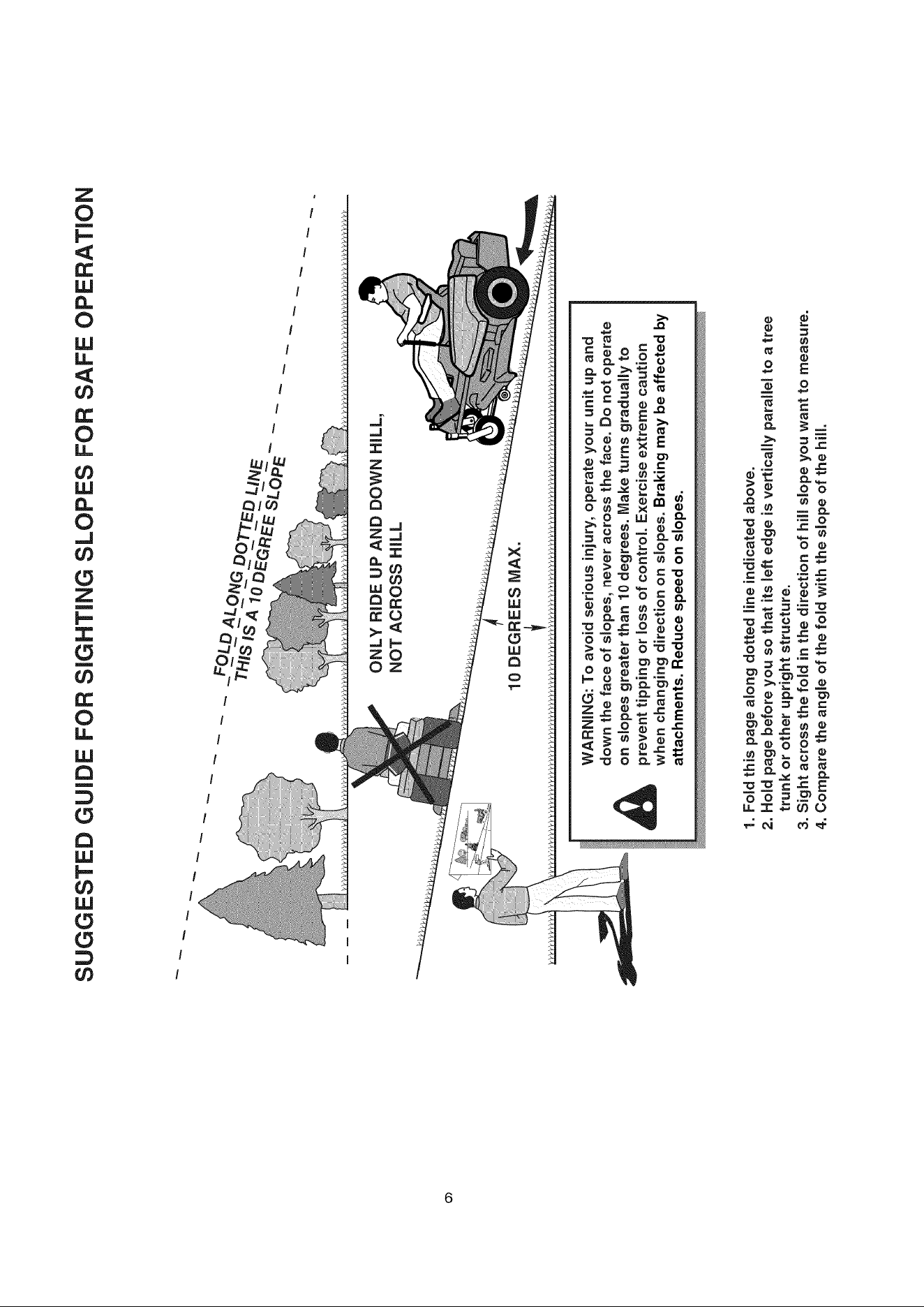 SUGGESTED GUIDE FOR SIGHTING SLOPES FOR SAFE OPERATION

FOLD ALONG DOTTED LINE
THIS IS A 10 DEGREE SLOPE

ONLY RIDE UP AND DOWN HILL,
NOT ACROSS HILL

10 DEGREES MAX.

WARNING: To avoid serious injury, operate your unit up and down the face of slopes, never across the face. Do not operate on slopes greater than 10 degrees. Make turns gradually to prevent tipping or loss of control. Exercise extreme caution when changing direction on slopes. Braking may be affected by attachments. Reduce speed on slopes.

1. Fold this page along dotted line indicated above.
2. Hold page before you so that its left edge is vertically parallel to a tree trunk or other upright structure.
3. Sight across the fold in the direction of hill slope you want to measure.
4. Compare the angle of the fold with the slope of the hill.

6